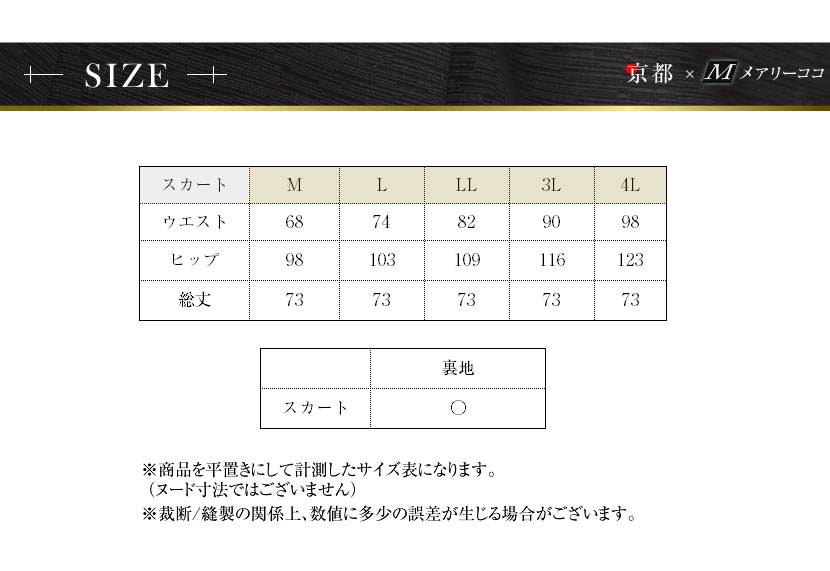 SIZE

京都 × M メアリーココ

| スカート | M | L | LL | 3L | 4L |
|---|---|---|---|---|---|
| ウエスト | 68 | 74 | 82 | 90 | 98 |
| ヒップ | 98 | 103 | 109 | 116 | 123 |
| 総丈 | 73 | 73 | 73 | 73 | 73 |

| | 裏地 |
|---|---|
| スカート | ○ |

※商品を平置きにして計測したサイズ表になります。
（ヌード寸法ではございません）
※裁断/縫製の関係上、数値に多少の誤差が生じる場合がございます。